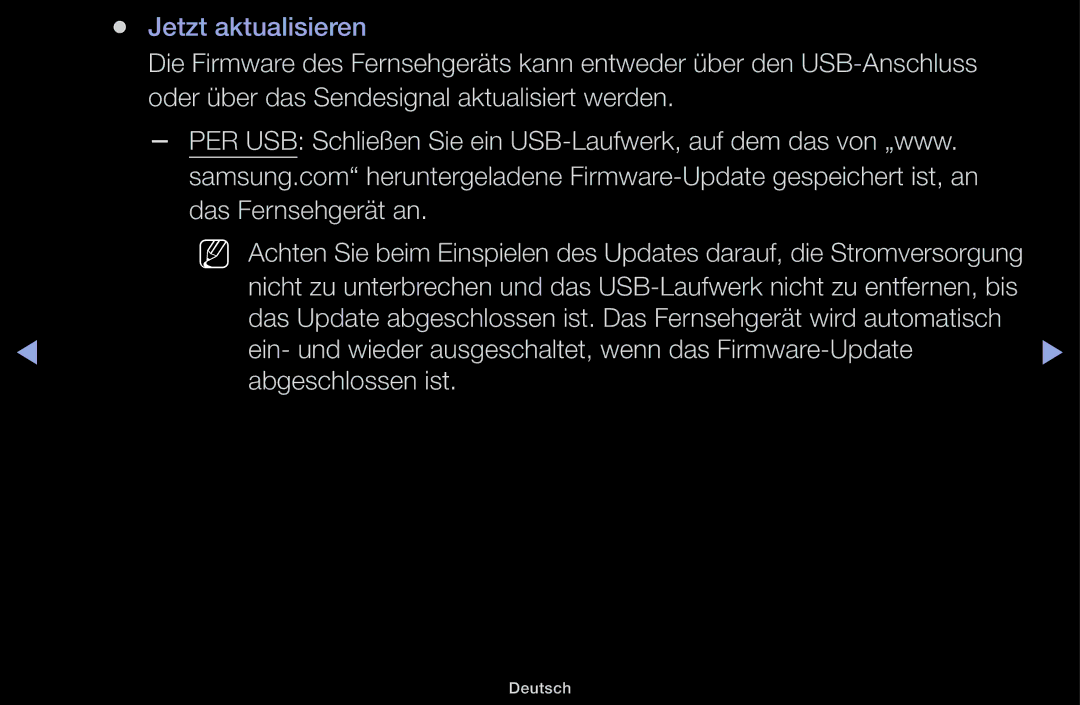 ● Jetzt aktualisieren

Die Firmware des Fernsehgeräts kann entweder über den USB-Anschluss oder über das Sendesignal aktualisiert werden.

– PER USB: Schließen Sie ein USB-Laufwerk, auf dem das von „www.samsung.com“ heruntergeladene Firmware-Update gespeichert ist, an das Fernsehgerät an.

Achten Sie beim Einspielen des Updates darauf, die Stromversorgung nicht zu unterbrechen und das USB-Laufwerk nicht zu entfernen, bis das Update abgeschlossen ist. Das Fernsehgerät wird automatisch ein- und wieder ausgeschaltet, wenn das Firmware-Update abgeschlossen ist.

Deutsch